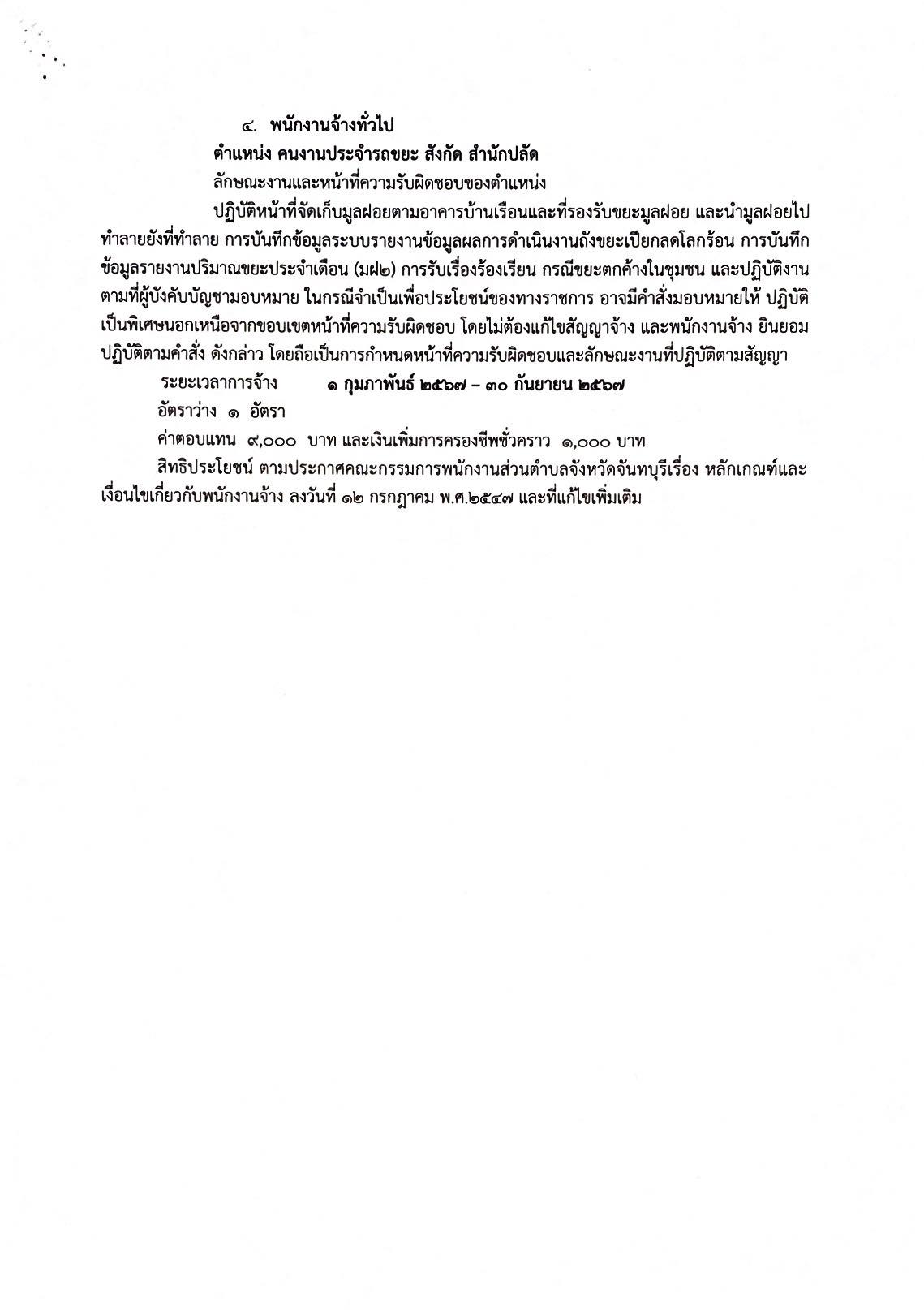 ๔. พนักงานจ้างทั่วไป

ตำแหน่ง คนงานประจำรถขยะ สังกัด สำนักปลัด

ลักษณะงานและหน้าที่ความรับผิดชอบของตำแหน่ง

ปฏิบัติหน้าที่จัดเก็บมูลฝอยตามอาคารบ้านเรือนและที่รองรับขยะมูลฝอย และนำมูลฝอยไปทำลายยังที่ทำลาย การบันทึกข้อมูลระบบรายงานข้อมูลผลการดำเนินงานถังขยะเปียกลดโลกร้อน การบันทึกข้อมูลรายงานปริมาณขยะประจำเดือน (มฝ๒) การรับเรื่องร้องเรียน กรณีขยะตกค้างในชุมชน และปฏิบัติงานตามที่ผู้บังคับบัญชามอบหมาย ในกรณีจำเป็นเพื่อประโยชน์ของทางราชการ อาจมีคำสั่งมอบหมายให้ ปฏิบัติเป็นพิเศษนอกเหนือจากขอบเขตหน้าที่ความรับผิดชอบ โดยไม่ต้องแก้ไขสัญญาจ้าง และพนักงานจ้าง ยินยอมปฏิบัติตามคำสั่ง ดังกล่าว โดยถือเป็นการกำหนดหน้าที่ความรับผิดชอบและลักษณะงานที่ปฏิบัติตามสัญญา

ระยะเวลาการจ้าง ๑ กุมภาพันธ์ ๒๕๖๗ – ๓๐ กันยายน ๒๕๖๗

อัตราว่าง ๑ อัตรา

ค่าตอบแทน ๙,๐๐๐ บาท และเงินเพิ่มการครองชีพชั่วคราว ๑,๐๐๐ บาท

สิทธิประโยชน์ ตามประกาศคณะกรรมการพนักงานส่วนตำบลจังหวัดจันทบุรีเรื่อง หลักเกณฑ์และเงื่อนไขเกี่ยวกับพนักงานจ้าง ลงวันที่ ๑๒ กรกฎาคม พ.ศ.๒๕๔๗ และที่แก้ไขเพิ่มเติม